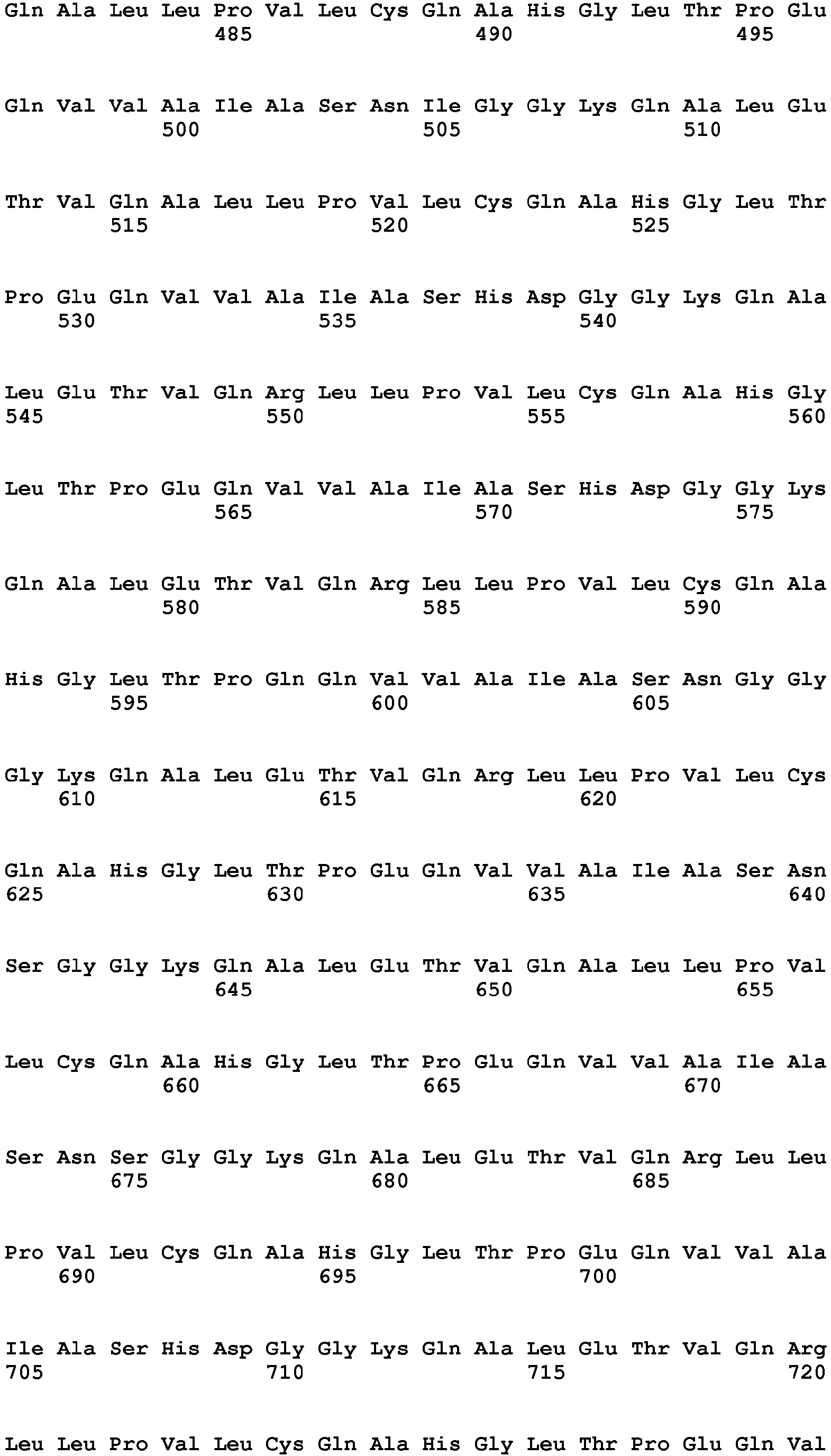 Gln Ala Leu Leu Pro Val Leu Cys Gln Ala His Gly Leu Thr Pro Glu
485 490 495

Gln Val Val Ala Ile Ala Ser Asn Ile Gly Gly Lys Gln Ala Leu Glu
500 505 510

Thr Val Gln Ala Leu Leu Pro Val Leu Cys Gln Ala His Gly Leu Thr
515 520 525

Pro Glu Gln Val Val Ala Ile Ala Ser His Asp Gly Gly Lys Gln Ala
530 535 540

Leu Glu Thr Val Gln Arg Leu Leu Pro Val Leu Cys Gln Ala His Gly
545 550 555 560

Leu Thr Pro Glu Gln Val Val Ala Ile Ala Ser His Asp Gly Gly Lys
565 570 575

Gln Ala Leu Glu Thr Val Gln Arg Leu Leu Pro Val Leu Cys Gln Ala
580 585 590

His Gly Leu Thr Pro Gln Gln Val Val Ala Ile Ala Ser Asn Gly Gly
595 600 605

Gly Lys Gln Ala Leu Glu Thr Val Gln Arg Leu Leu Pro Val Leu Cys
610 615 620

Gln Ala His Gly Leu Thr Pro Glu Gln Val Val Ala Ile Ala Ser Asn
625 630 635 640

Ser Gly Gly Lys Gln Ala Leu Glu Thr Val Gln Ala Leu Leu Pro Val
645 650 655

Leu Cys Gln Ala His Gly Leu Thr Pro Glu Gln Val Val Ala Ile Ala
660 665 670

Ser Asn Ser Gly Gly Lys Gln Ala Leu Glu Thr Val Gln Arg Leu Leu
675 680 685

Pro Val Leu Cys Gln Ala His Gly Leu Thr Pro Glu Gln Val Val Ala
690 695 700

Ile Ala Ser His Asp Gly Gly Lys Gln Ala Leu Glu Thr Val Gln Arg
705 710 715 720

Leu Leu Pro Val Leu Cys Gln Ala His Gly Leu Thr Pro Glu Gln Val